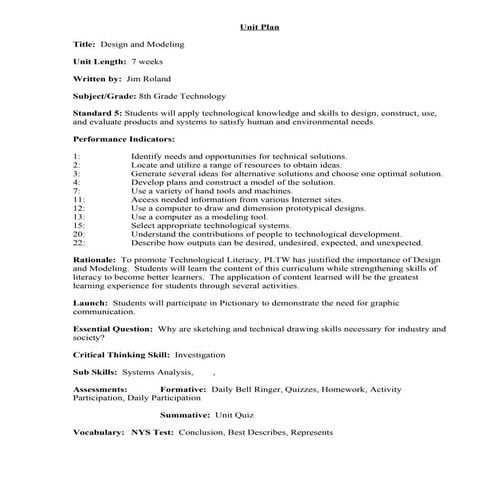 Unit Plan

Title: Design and Modeling

Unit Length: 7 weeks

Written by: Jim Roland

Subject/Grade: 8th Grade Technology

Standard 5: Students will apply technological knowledge and skills to design, construct, use, and evaluate products and systems to satisfy human and environmental needs.

Performance Indicators:

1: Identify needs and opportunities for technical solutions.
2: Locate and utilize a range of resources to obtain ideas.
3: Generate several ideas for alternative solutions and choose one optimal solution.
4: Develop plans and construct a model of the solution.
7: Use a variety of hand tools and machines.
11: Access needed information from various Internet sites.
12: Use a computer to draw and dimension prototypical designs.
13: Use a computer as a modeling tool.
15: Select appropriate technological systems.
20: Understand the contributions of people to technological development.
22: Describe how outputs can be desired, undesired, expected, and unexpected.

Rationale: To promote Technological Literacy, PLTW has justified the importance of Design and Modeling. Students will learn the content of this curriculum while strengthening skills of literacy to become better learners. The application of content learned will be the greatest learning experience for students through several activities.

Launch: Students will participate in Pictionary to demonstrate the need for graphic communication.

Essential Question: Why are sketching and technical drawing skills necessary for industry and society?

Critical Thinking Skill: Investigation

Sub Skills: Systems Analysis, ,

Assessments: Formative: Daily Bell Ringer, Quizzes, Homework, Activity Participation, Daily Participation

Summative: Unit Quiz

Vocabulary: NYS Test: Conclusion, Best Describes, Represents